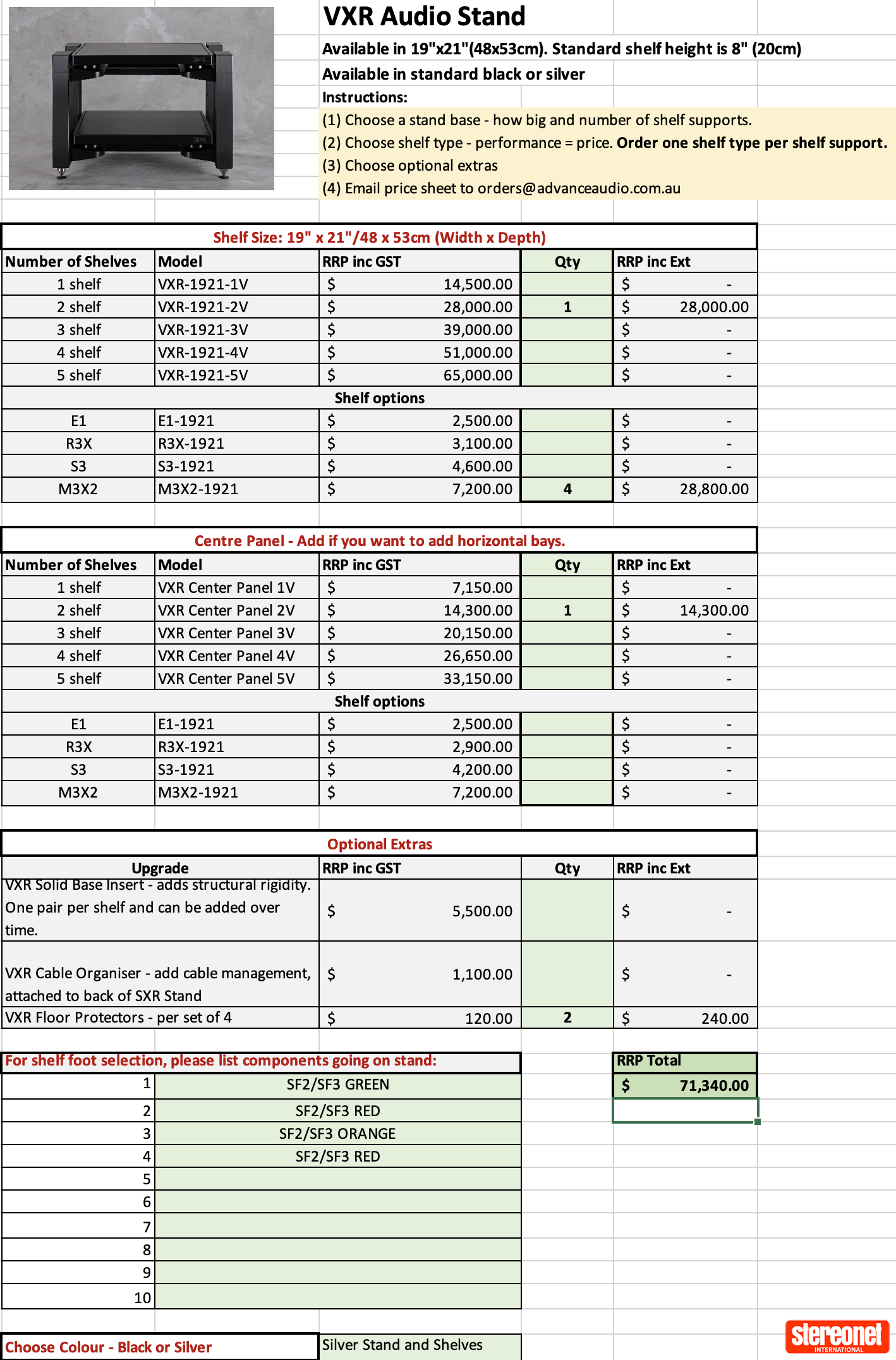 VXR Audio Stand

Available in 19"x21"(48x53cm). Standard shelf height is 8" (20cm)

Available in standard black or silver

Instructions:

(1) Choose a stand base - how big and number of shelf supports.

(2) Choose shelf type - performance = price. Order one shelf type per shelf support.

(3) Choose optional extras

(4) Email price sheet to orders@advanceaudio.com.au

Shelf Size: 19" x 21"/48 x 53cm (Width x Depth)

| Number of Shelves | Model | RRP inc GST | Qty | RRP inc Ext |
|---|---|---|---|---|
| 1 shelf | VXR-1921-1V | $ 14,500.00 | | $ - |
| 2 shelf | VXR-1921-2V | $ 28,000.00 | 1 | $ 28,000.00 |
| 3 shelf | VXR-1921-3V | $ 39,000.00 | | $ - |
| 4 shelf | VXR-1921-4V | $ 51,000.00 | | $ - |
| 5 shelf | VXR-1921-5V | $ 65,000.00 | | $ - |
| Shelf options | | | | |
| E1 | E1-1921 | $ 2,500.00 | | $ - |
| R3X | R3X-1921 | $ 3,100.00 | | $ - |
| S3 | S3-1921 | $ 4,600.00 | | $ - |
| M3X2 | M3X2-1921 | $ 7,200.00 | 4 | $ 28,800.00 |

Centre Panel - Add if you want to add horizontal bays.

| Number of Shelves | Model | RRP inc GST | Qty | RRP inc Ext |
|---|---|---|---|---|
| 1 shelf | VXR Center Panel 1V | $ 7,150.00 | | $ - |
| 2 shelf | VXR Center Panel 2V | $ 14,300.00 | 1 | $ 14,300.00 |
| 3 shelf | VXR Center Panel 3V | $ 20,150.00 | | $ - |
| 4 shelf | VXR Center Panel 4V | $ 26,650.00 | | $ - |
| 5 shelf | VXR Center Panel 5V | $ 33,150.00 | | $ - |
| Shelf options | | | | |
| E1 | E1-1921 | $ 2,500.00 | | $ - |
| R3X | R3X-1921 | $ 2,900.00 | | $ - |
| S3 | S3-1921 | $ 4,200.00 | | $ - |
| M3X2 | M3X2-1921 | $ 7,200.00 | | $ - |

Optional Extras

| Upgrade | RRP inc GST | Qty | RRP inc Ext |
|---|---|---|---|
| VXR Solid Base Insert - adds structural rigidity. One pair per shelf and can be added over time. | $ 5,500.00 | | $ - |
| VXR Cable Organiser - add cable management, attached to back of SXR Stand | $ 1,100.00 | | $ - |
| VXR Floor Protectors - per set of 4 | $ 120.00 | 2 | $ 240.00 |

For shelf foot selection, please list components going on stand:

| | |
|---|---|
| 1 | SF2/SF3 GREEN |
| 2 | SF2/SF3 RED |
| 3 | SF2/SF3 ORANGE |
| 4 | SF2/SF3 RED |
| 5 | |
| 6 | |
| 7 | |
| 8 | |
| 9 | |
| 10 | |

RRP Total
$ 71,340.00

Choose Colour - Black or Silver
Silver Stand and Shelves

stereonet INTERNATIONAL